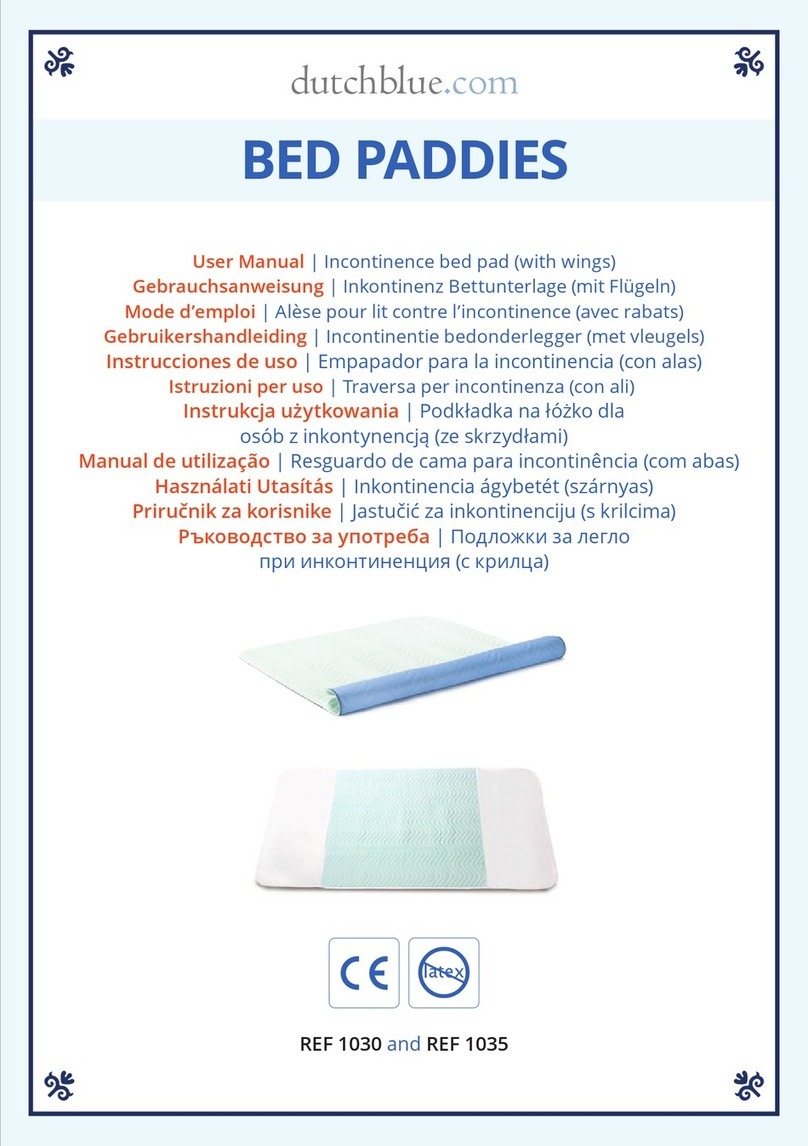 dutchblue.com

BED PADDIES

User Manual | Incontinence bed pad (with wings)
Gebrauchsanweisung | Inkontinenz Bettunterlage (mit Flügeln)
Mode d'emploi | Alèse pour lit contre l'incontinence (avec rabats)
Gebruikershandleiding | Incontinentie bedonderlegger (met vleugels)
Instrucciones de uso | Empapador para la incontinencia (con alas)
Istruzioni per uso | Traversa per incontinenza (con ali)
Instrukcja użytkowania | Podkładka na łóżko dla osób z inkontynencją (ze skrzydłami)
Manual de utilização | Resguardo de cama para incontinência (com abas)
Használati Utasítás | Inkontinencia ágybetét (szárnyas)
Priručnik za korisnike | Jastučić za inkontinenciju (s krilcima)
Ръководство за употреба | Подложки за легло при инконтиненция (с крилца)

CE

latex

REF 1030 and REF 1035